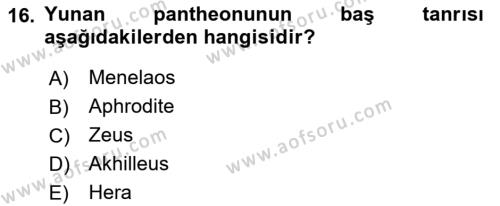 16. Yunan pantheonunun baş tanrısı aşağıdakilerden hangisidir?

A) Menelaos
B) Aphrodite
C) Zeus
D) Akhilleus
E) Hera

www.aofsoru.com